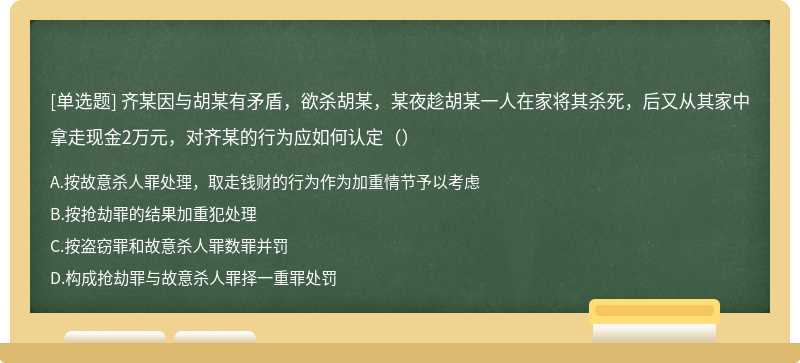 [单选题] 齐某因与胡某有矛盾，欲杀胡某，某夜趁胡某一人在家将其杀死，后又从其家中拿走现金2万元，对齐某的行为应如何认定（）

A.按故意杀人罪处理，取走钱财的行为作为加重情节予以考虑

B.按抢劫罪的结果加重犯处理

C.按盗窃罪和故意杀人罪数罪并罚

D.构成抢劫罪与故意杀人罪择一重罪处罚